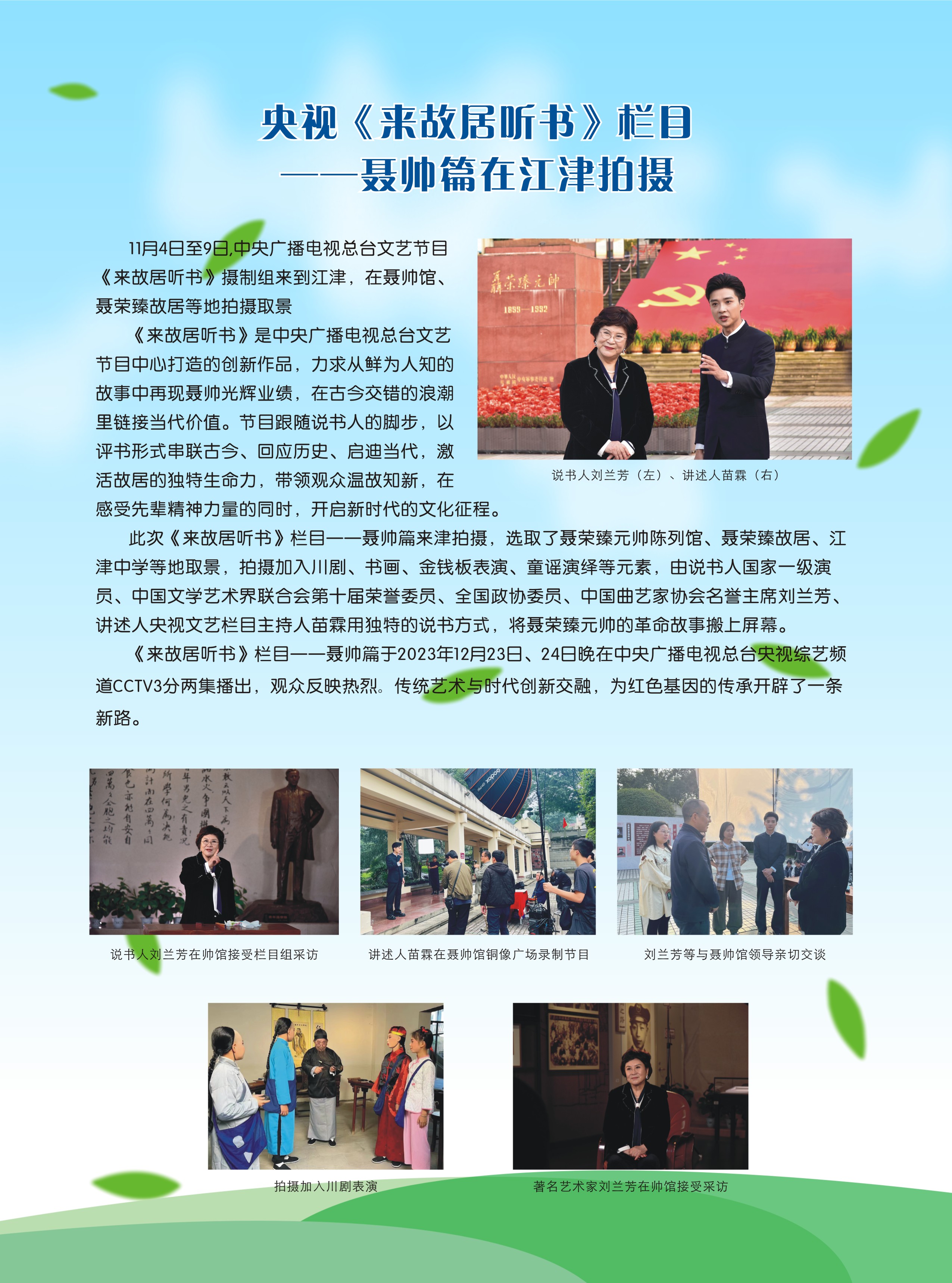 央视《来故居听书》栏目
——聂帅篇在江津拍摄

11月4日至9日,中央广播电视总台文艺节目《来故居听书》摄制组来到江津，在聂帅馆、聂荣臻故居等地拍摄取景

《来故居听书》是中央广播电视总台文艺节目中心打造的创新作品，力求从鲜为人知的故事中再现聂帅光辉业绩，在古今交错的浪潮里链接当代价值。节目跟随说书人的脚步，以评书形式串联古今、回应历史、启迪当代，激活故居的独特生命力，带领观众温故知新，在感受先辈精神力量的同时，开启新时代的文化征程。

聂荣臻元帅
1899—1992

说书人刘兰芳（左）、讲述人苗霖（右）

此次《来故居听书》栏目——聂帅篇来津拍摄，选取了聂荣臻元帅陈列馆、聂荣臻故居、江津中学等地取景，拍摄加入川剧、书画、金钱板表演、童谣演绎等元素，由说书人国家一级演员、中国文学艺术界联合会第十届荣誉委员、全国政协委员、中国曲艺家协会名誉主席刘兰芳、讲述人央视文艺栏目主持人苗霖用独特的说书方式，将聂荣臻元帅的革命故事搬上屏幕。

《来故居听书》栏目——聂帅篇于2023年12月23日、24日晚在中央广播电视总台央视综艺频道CCTV3分两集播出，观众反映热烈。传统艺术与时代创新交融，为红色基因的传承开辟了一条新路。

说书人刘兰芳在帅馆接受栏目组采访

讲述人苗霖在聂帅馆铜像广场录制节目

刘兰芳等与聂帅馆领导亲切交谈

拍摄加入川剧表演

著名艺术家刘兰芳在帅馆接受采访